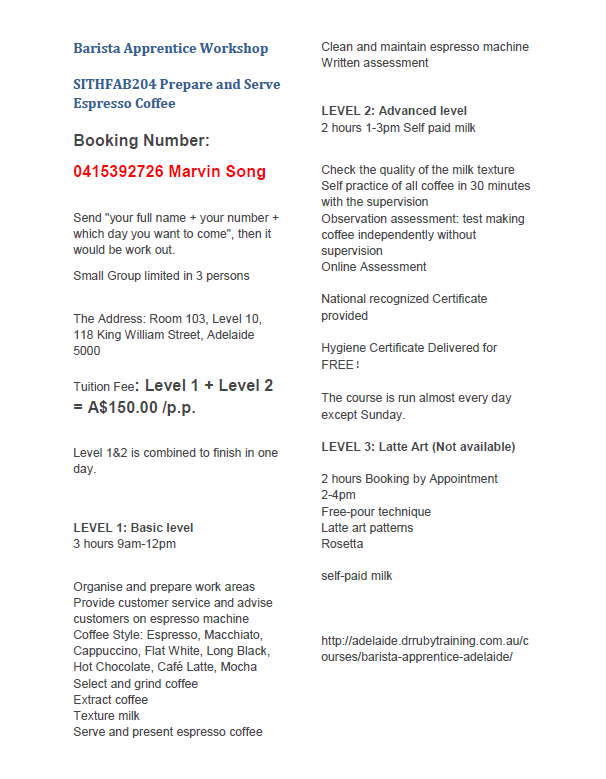 Barista Apprentice Workshop

SITHFAB204 Prepare and Serve Espresso Coffee

Booking Number:

0415392726 Marvin Song

Send "your full name + your number + which day you want to come", then it would be work out.

Small Group limited in 3 persons

The Address: Room 103, Level 10, 118 King William Street, Adelaide 5000

Tuition Fee: Level 1 + Level 2 = A$150.00 /p.p.

Level 1&2 is combined to finish in one day.

LEVEL 1: Basic level
3 hours 9am-12pm

Organise and prepare work areas
Provide customer service and advise customers on espresso machine
Coffee Style: Espresso, Macchiato, Cappuccino, Flat White, Long Black, Hot Chocolate, Café Latte, Mocha
Select and grind coffee
Extract coffee
Texture milk
Serve and present espresso coffee
Clean and maintain espresso machine
Written assessment

LEVEL 2: Advanced level
2 hours 1-3pm Self paid milk

Check the quality of the milk texture
Self practice of all coffee in 30 minutes with the supervision
Observation assessment: test making coffee independently without supervision
Online Assessment

National recognized Certificate provided

Hygiene Certificate Delivered for FREE!

The course is run almost every day except Sunday.

LEVEL 3: Latte Art (Not available)

2 hours Booking by Appointment
2-4pm
Free-pour technique
Latte art patterns
Rosetta

self-paid milk

http://adelaide.drrubytraining.com.au/courses/barista-apprentice-adelaide/